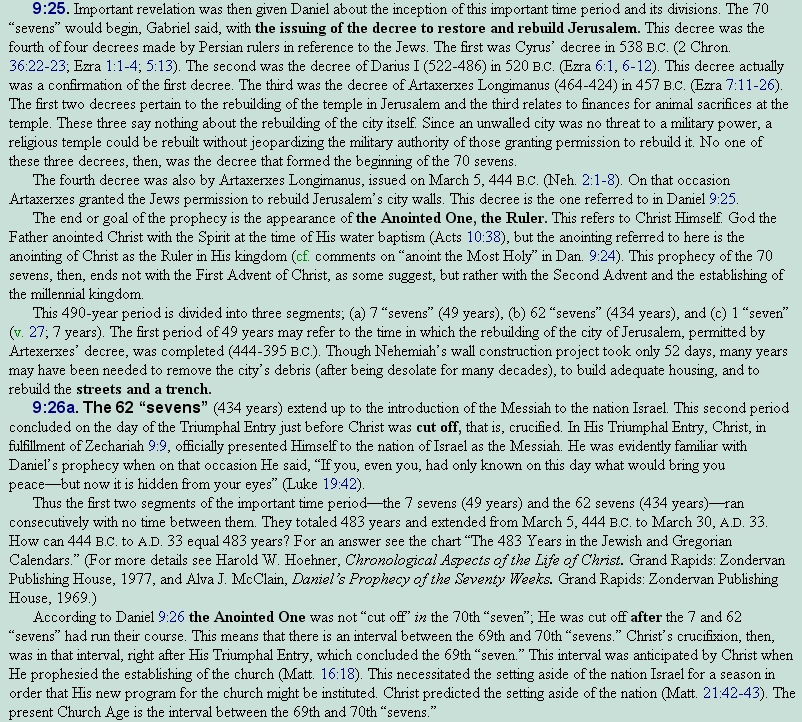 9:25. Important revelation was then given Daniel about the inception of this important time period and its divisions. The 70 "sevens" would begin, Gabriel said, with the issuing of the decree to restore and rebuild Jerusalem. This decree was the fourth of four decrees made by Persian rulers in reference to the Jews. The first was Cyrus' decree in 538 B.C. (2 Chron. 36:22-23; Ezra 1:1-4; 5:13). The second was the decree of Darius I (522-486) in 520 B.C. (Ezra 6:1, 6-12). This decree actually was a confirmation of the first decree. The third was the decree of Artaxerxes Longimanus (464-424) in 457 B.C. (Ezra 7:11-26). The first two decrees pertain to the rebuilding of the temple in Jerusalem and the third relates to finances for animal sacrifices at the temple. These three say nothing about the rebuilding of the city itself. Since an unwalled city was no threat to a military power, a religious temple could be rebuilt without jeopardizing the military authority of those granting permission to rebuild it. No one of these three decrees, then, was the decree that formed the beginning of the 70 sevens.

The fourth decree was also by Artaxerxes Longimanus, issued on March 5, 444 B.C. (Neh. 2:1-8). On that occasion Artaxerxes granted the Jews permission to rebuild Jerusalem's city walls. This decree is the one referred to in Daniel 9:25.

The end or goal of the prophecy is the appearance of the Anointed One, the Ruler. This refers to Christ Himself. God the Father anointed Christ with the Spirit at the time of His water baptism (Acts 10:38), but the anointing referred to here is the anointing of Christ as the Ruler in His kingdom (cf. comments on "anoint the Most Holy" in Dan. 9:24). This prophecy of the 70 sevens, then, ends not with the First Advent of Christ, as some suggest, but rather with the Second Advent and the establishing of the millennial kingdom.

This 490-year period is divided into three segments; (a) 7 "sevens" (49 years), (b) 62 "sevens" (434 years), and (c) 1 "seven" (v. 27; 7 years). The first period of 49 years may refer to the time in which the rebuilding of the city of Jerusalem, permitted by Artexerxes' decree, was completed (444-395 B.C.). Though Nehemiah's wall construction project took only 52 days, many years may have been needed to remove the city's debris (after being desolate for many decades), to build adequate housing, and to rebuild the streets and a trench.

9:26a. The 62 "sevens" (434 years) extend up to the introduction of the Messiah to the nation Israel. This second period concluded on the day of the Triumphal Entry just before Christ was cut off, that is, crucified. In His Triumphal Entry, Christ, in fulfillment of Zechariah 9:9, officially presented Himself to the nation of Israel as the Messiah. He was evidently familiar with Daniel's prophecy when on that occasion He said, "If you, even you, had only known on this day what would bring you peace—but now it is hidden from your eyes" (Luke 19:42).

Thus the first two segments of the important time period—the 7 sevens (49 years) and the 62 sevens (434 years)—ran consecutively with no time between them. They totaled 483 years and extended from March 5, 444 B.C. to March 30, A.D. 33. How can 444 B.C. to A.D. 33 equal 483 years? For an answer see the chart "The 483 Years in the Jewish and Gregorian Calendars." (For more details see Harold W. Hoehner, Chronological Aspects of the Life of Christ. Grand Rapids: Zondervan Publishing House, 1977, and Alva J. McClain, Daniel's Prophecy of the Seventy Weeks. Grand Rapids: Zondervan Publishing House, 1969.)

According to Daniel 9:26 the Anointed One was not "cut off" in the 70th "seven"; He was cut off after the 7 and 62 "sevens" had run their course. This means that there is an interval between the 69th and 70th "sevens." Christ's crucifixion, then, was in that interval, right after His Triumphal Entry, which concluded the 69th "seven." This interval was anticipated by Christ when He prophesied the establishing of the church (Matt. 16:18). This necessitated the setting aside of the nation Israel for a season in order that His new program for the church might be instituted. Christ predicted the setting aside of the nation (Matt. 21:42-43). The present Church Age is the interval between the 69th and 70th "sevens."